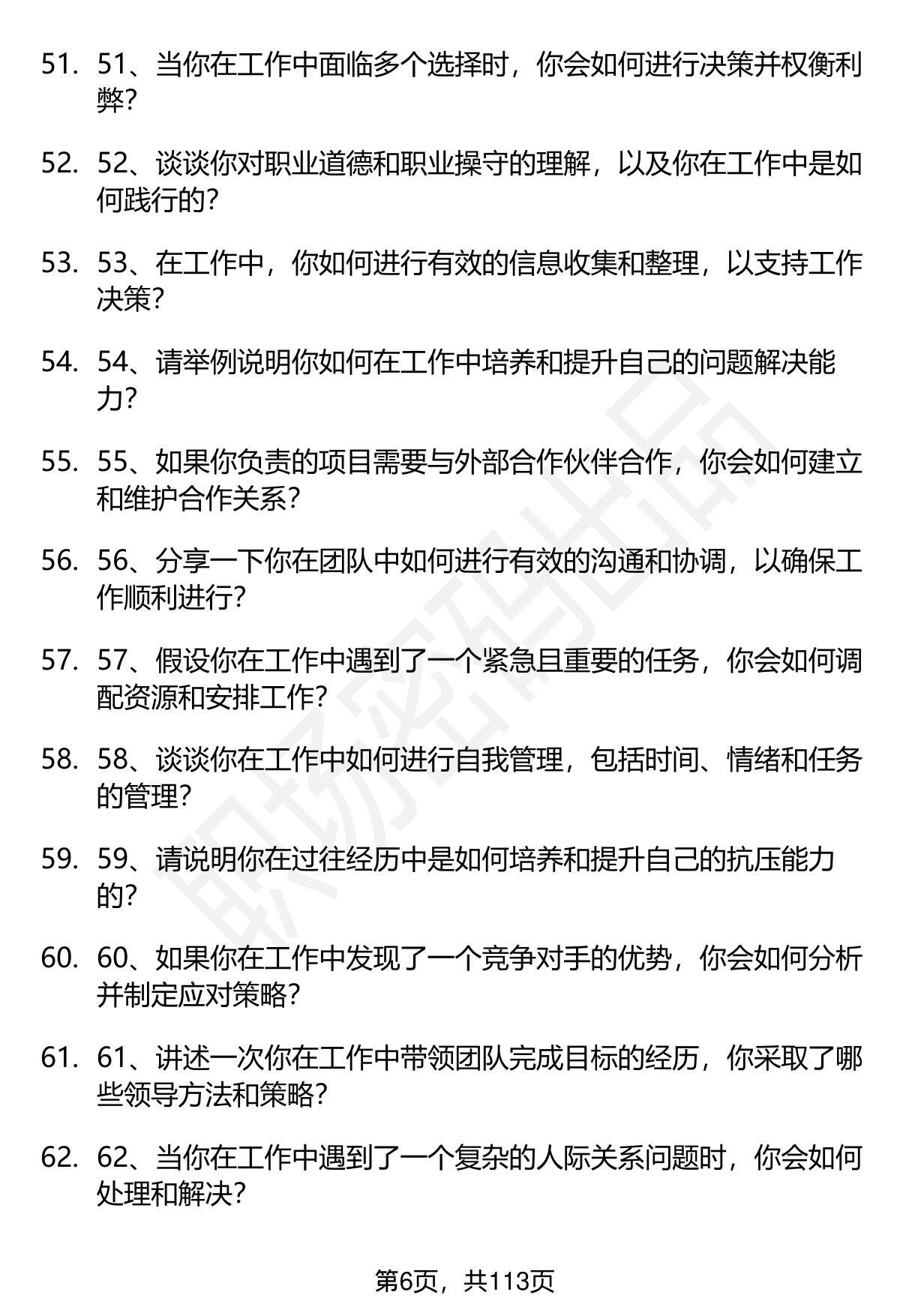 51. 51、当你在工作中面临多个选择时，你会如何进行决策并权衡利弊？

52. 52、谈谈你对职业道德和职业操守的理解，以及你在工作中是如何践行的？

53. 53、在工作中，你如何进行有效的信息收集和整理，以支持工作决策？

54. 54、请举例说明你如何在工作中培养和提升自己的问题解决能力？

55. 55、如果你负责的项目需要与外部合作伙伴合作，你会如何建立和维护合作关系？

56. 56、分享一下你在团队中如何进行有效的沟通和协调，以确保工作顺利进行？

57. 57、假设你在工作中遇到了一个紧急且重要的任务，你会如何调配资源和安排工作？

58. 58、谈谈你在工作中如何进行自我管理，包括时间、情绪和任务的管理？

59. 59、请说明你在过往经历中是如何培养和提升自己的抗压能力的？

60. 60、如果你在工作中发现了一个竞争对手的优势，你会如何分析并制定应对策略？

61. 61、讲述一次你在工作中带领团队完成目标的经历，你采取了哪些领导方法和策略？

62. 62、当你在工作中遇到了一个复杂的人际关系问题时，你会如何处理和解决？

职场密码出品

第6页，共113页